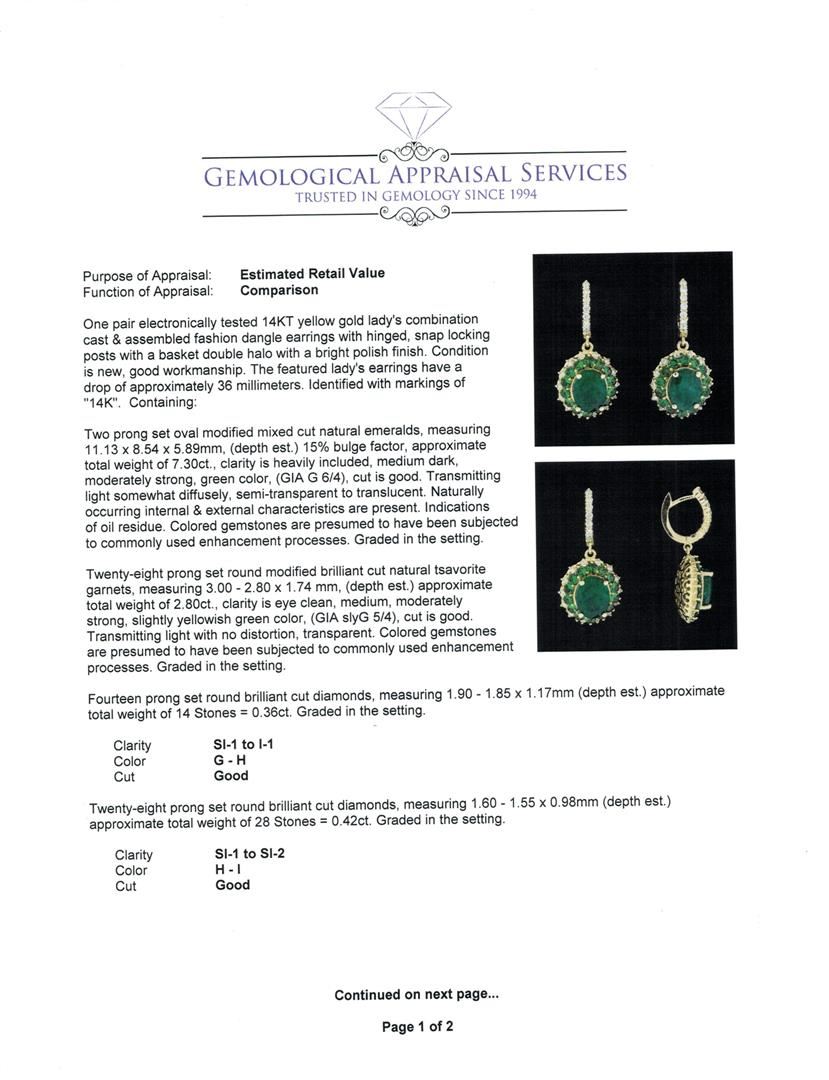 GEMOLOGICAL APPRAISAL SERVICES
TRUSTED IN GEMOLOGY SINCE 1994

Purpose of Appraisal: **Estimated Retail Value**
Function of Appraisal: **Comparison**

One pair electronically tested 14KT yellow gold lady's combination cast & assembled fashion dangle earrings with hinged, snap locking posts with a basket double halo with a bright polish finish. Condition is new, good workmanship. The featured lady's earrings have a drop of approximately 36 millimeters. Identified with markings of "14K". Containing:

Two prong set oval modified mixed cut natural emeralds, measuring 11.13 x 8.54 x 5.89mm, (depth est.) 15% bulge factor, approximate total weight of 7.30ct., clarity is heavily included, medium dark, moderately strong, green color, (GIA G 6/4), cut is good. Transmitting light somewhat diffusely, semi-transparent to translucent. Naturally occurring internal & external characteristics are present. Indications of oil residue. Colored gemstones are presumed to have been subjected to commonly used enhancement processes. Graded in the setting.

Twenty-eight prong set round modified brilliant cut natural tsavorite garnets, measuring 3.00 - 2.80 x 1.74 mm, (depth est.) approximate total weight of 2.80ct., clarity is eye clean, medium, moderately strong, slightly yellowish green color, (GIA slyG 5/4), cut is good. Transmitting light with no distortion, transparent. Colored gemstones are presumed to have been subjected to commonly used enhancement processes. Graded in the setting.

Fourteen prong set round brilliant cut diamonds, measuring 1.90 - 1.85 x 1.17mm (depth est.) approximate total weight of 14 Stones = 0.36ct. Graded in the setting.

Clarity **SI-1 to I-1**
Color **G - H**
Cut **Good**

Twenty-eight prong set round brilliant cut diamonds, measuring 1.60 - 1.55 x 0.98mm (depth est.) approximate total weight of 28 Stones = 0.42ct. Graded in the setting.

Clarity **SI-1 to SI-2**
Color **H - I**
Cut **Good**

**Continued on next page...**

**Page 1 of 2**